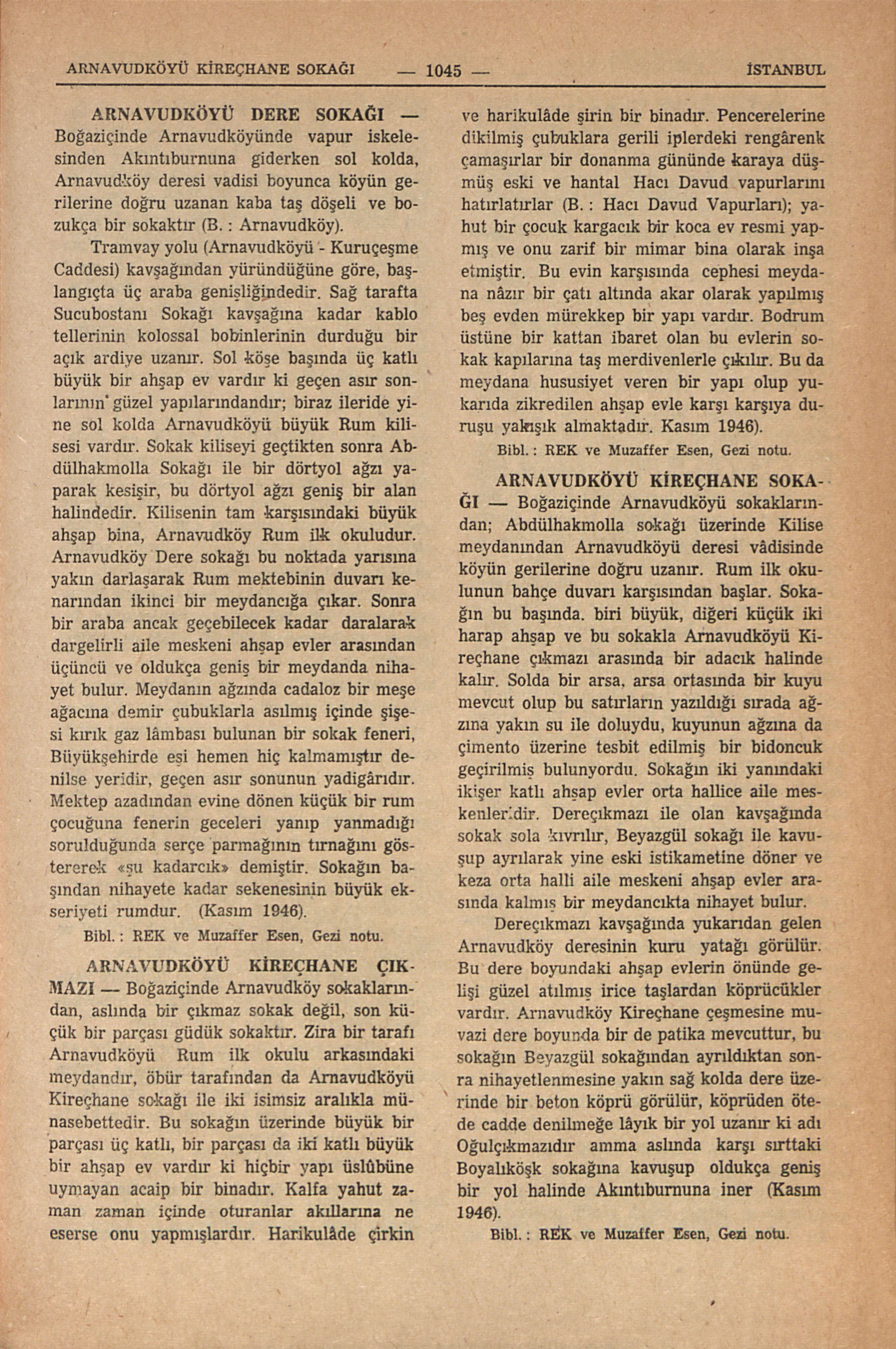 ARNAVUDKÖYÜ KİREÇHANE SOKAĞI — 1045 — İSTANBUL

ARNAVUDKÖYÜ DERE SOKAĞI — Boğaziçinde Arnavudköyünde vapur iskelesinden Akıntıburnuna giderken sol kolda, Arnavudköy deresi vadisi boyunca köyün gerilerine doğru uzanan kaba taş döşeli ve bozukça bir sokaktır (B. : Arnavudköy).

Tramvay yolu (Arnavudköyü - Kuruçeşme Caddesi) kavşağından yüründüğüne göre, başlangıçta üç araba genişliğindedir. Sağ tarafta Sucubostanı Sokağı kavşağına kadar kablo tellerinin kolossal bobinlerinin durduğu bir açık ardiye uzanır. Sol köşe başında üç katlı büyük bir ahşap ev vardır ki geçen asır sonlarının güzel yapılarındandır; biraz ileride yine sol kolda Arnavudköyü büyük Rum kilisesi vardır. Sokak kiliseyi geçtikten sonra Abdülhakmolla Sokağı ile bir dörtyol ağzı yaparak kesişir, bu dörtyol ağzı geniş bir alan halindedir. Kilisenin tam karşısındaki büyük ahşap bina, Arnavudköy Rum ilk okuludur. Arnavudköy Dere sokağı bu noktada yarısına yakın darlaşarak Rum mektebinin duvarı kenarından ikinci bir meydancığa çıkar. Sonra bir araba ancak geçebilecek kadar daralarak dargelirli aile meskeni ahşap evler arasından üçüncü ve oldukça geniş bir meydanda nihayet bulur. Meydanın ağzında cadaloz bir meşe ağacına demir çubuklarla asılmış içinde şişesi kırık gaz lâmbası bulunan bir sokak feneri, Büyükşehirde eşi hemen hiç kalmamıştır denilse yeridir, geçen asır sonunun yadigârıdır. Mektep azadından evine dönen küçük bir rum çocuğuna fenerin geceleri yanıp yanmadığı sorulduğunda serçe parmağının tırnağını göstererek «şu kadarcık» demiştir. Sokağın başından nihayete kadar sekenesinin büyük ekseriyeti rumdur. (Kasım 1946).

Bibl. : REK ve Muzaffer Esen, Gezi notu.

ARNAVUDKÖYÜ KİREÇHANE ÇIKMAZI — Boğaziçinde Arnavudköy sokaklarından, aslında bir çıkmaz sokak değil, son küçük bir parçası güdük sokaktır. Zira bir tarafı Arnavudköyü Rum ilk okulu arkasındaki meydandır, öbür tarafından da Arnavudköyü Kireçhane sokağı ile iki isimsiz aralıkla münasebettedir. Bu sokağın üzerinde büyük bir parçası üç katlı, bir parçası da iki katlı büyük bir ahşap ev vardır ki hiçbir yapı üslûbüne uymayan acaip bir binadır. Kalfa yahut zaman zaman içinde oturanlar akıllarına ne eserse onu yapmışlardır. Harikulâde çirkin ve harikulâde şirin bir binadır. Pencerelerine dikilmiş çubuklara gerili iplerdeki rengârenk çamaşırlar bir donanma gününde karaya düşmüş eski ve hantal Hacı Davud vapurlarını hatırlatırlar (B. : Hacı Davud Vapurları); yahut bir çocuk kargacık bir koca ev resmi yapmış ve onu zarif bir mimar bina olarak inşa etmiştir. Bu evin karşısında cephesi meydana nâzır bir çatı altında akar olarak yapılmış beş evden mürekkep bir yapı vardır. Bodrum üstüne bir kattan ibaret olan bu evlerin sokak kapılarına taş merdivenlerle çıkılır. Bu da meydana hususiyet veren bir yapı olup yukarıda zikredilen ahşap evle karşı karşıya duruşu yakışık almaktadır. Kasım 1946).

Bibl. : REK ve Muzaffer Esen, Gezi notu.

ARNAVUDKÖYÜ KİREÇHANE SOKAĞI — Boğaziçinde Arnavudköyü sokaklarından; Abdülhakmolla sokağı üzerinde Kilise meydanından Arnavudköyü deresi vâdisinde köyün gerilerine doğru uzanır. Rum ilk okulunun bahçe duvarı karşısından başlar. Sokağın bu başında. biri büyük, diğeri küçük iki harap ahşap ve bu sokakla Arnavudköyü Kireçhane çıkmazı arasında bir adacık halinde kalır. Solda bir arsa, arsa ortasında bir kuyu mevcut olup bu satırların yazıldığı sırada ağzına yakın su ile doluydu, kuyunun ağzına da çimento üzerine tesbit edilmiş bir bidoncuk geçirilmiş bulunyordu. Sokağın iki yanındaki ikişer katlı ahşap evler orta hallice aile meskenleridir. Dereçıkmazı ile olan kavşağında sokak sola kıvrılır, Beyazgül sokağı ile kavuşup ayrılarak yine eski istikametine döner ve keza orta halli aile meskeni ahşap evler arasında kalmış bir meydancıkta nihayet bulur.

Dereçıkmazı kavşağında yukarıdan gelen Arnavudköy deresinin kuru yatağı görülür. Bu dere boyundaki ahşap evlerin önünde gelişi güzel atılmış irice taşlardan köprücükler vardır. Arnavudköy Kireçhane çeşmesine muvazi dere boyunda bir de patika mevcuttur, bu sokağın Beyazgül sokağından ayrıldıktan sonra nihayetlenmesine yakın sağ kolda dere üzerinde bir beton köprü görülür, köprüden ötede cadde denilmeğe lâyık bir yol uzanır ki adı Oğulçıkmazıdır amma aslında karşı sırttaki Boyalıköşk sokağına kavuşup oldukça geniş bir yol halinde Akıntıburnuna iner (Kasım 1946).

Bibl. : REK ve Muzaffer Esen, Gezi notu.